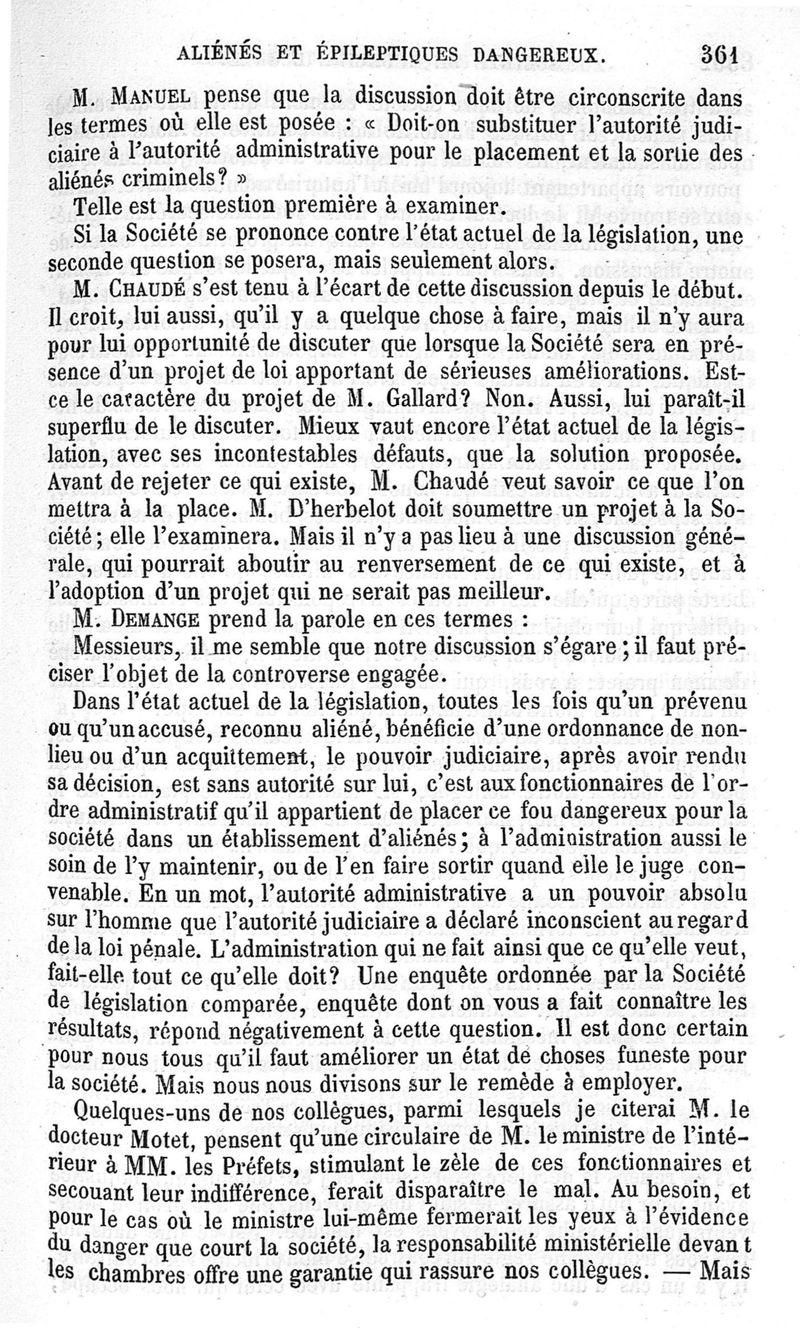 ALIÉNÉS ET ÉPILEPTIQUES DANGEREUX. 361

M. Manuel pense que la discussion doit être circonscrite dans les termes où elle est posée : « Doit-on substituer l'autorité judiciaire à l'autorité administrative pour le placement et la sortie des aliénés criminels? »

Telle est la question première à examiner.

Si la Société se prononce contre l'état actuel de la législation, une seconde question se posera, mais seulement alors.

M. Chaudé s'est tenu à l'écart de cette discussion depuis le début. Il croit, lui aussi, qu'il y a quelque chose à faire, mais il n'y aura pour lui opportunité de discuter que lorsque la Société sera en présence d'un projet de loi apportant de sérieuses améliorations. Est-ce le caractère du projet de M. Gallard? Non. Aussi, lui paraît-il superflu de le discuter. Mieux vaut encore l'état actuel de la législation, avec ses incontestables défauts, que la solution proposée. Avant de rejeter ce qui existe, M. Chaudé veut savoir ce que l'on mettra à la place. M. D'herbelot doit soumettre un projet à la Société; elle l'examinera. Mais il n'y a pas lieu à une discussion générale, qui pourrait aboutir au renversement de ce qui existe, et à l'adoption d'un projet qui ne serait pas meilleur.

M. Demange prend la parole en ces termes :

Messieurs, il me semble que notre discussion s'égare; il faut préciser l'objet de la controverse engagée.

Dans l'état actuel de la législation, toutes les fois qu'un prévenu ou qu'un accusé, reconnu aliéné, bénéficie d'une ordonnance de non-lieu ou d'un acquittement, le pouvoir judiciaire, après avoir rendu sa décision, est sans autorité sur lui, c'est aux fonctionnaires de l'ordre administratif qu'il appartient de placer ce fou dangereux pour la société dans un établissement d'aliénés; à l'administration aussi le soin de l'y maintenir, ou de l'en faire sortir quand elle le juge convenable. En un mot, l'autorité administrative a un pouvoir absolu sur l'homme que l'autorité judiciaire a déclaré inconscient au regard de la loi pénale. L'administration qui ne fait ainsi que ce qu'elle veut, fait-elle tout ce qu'elle doit? Une enquête ordonnée par la Société de législation comparée, enquête dont on vous a fait connaître les résultats, répond négativement à cette question. Il est donc certain pour nous tous qu'il faut améliorer un état de choses funeste pour la société. Mais nous nous divisons sur le remède à employer.

Quelques-uns de nos collègues, parmi lesquels je citerai M. le docteur Motet, pensent qu'une circulaire de M. le ministre de l'intérieur à MM. les Préfets, stimulant le zèle de ces fonctionnaires et secouant leur indifférence, ferait disparaître le mal. Au besoin, et pour le cas où le ministre lui-même fermerait les yeux à l'évidence du danger que court la société, la responsabilité ministérielle devant les chambres offre une garantie qui rassure nos collègues. — Mais